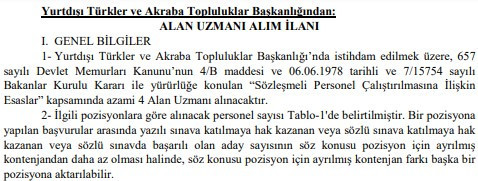 Yurtdışı Türkler ve Akraba Topluluklar Başkanlığından:

ALAN UZMANI ALIM İLANI

I. GENEL BİLGİLER

1- Yurtdışı Türkler ve Akraba Topluluklar Başkanlığı'nda istihdam edilmek üzere, 657 sayılı Devlet Memurları Kanunu'nun 4/B maddesi ve 06.06.1978 tarihli ve 7/15754 sayılı Bakanlar Kurulu Kararı ile yürürlüğe konulan "Sözleşmeli Personel Çalıştırılmasına İlişkin Esaslar" kapsamında azami 4 Alan Uzmanı alınacaktır.

2- İlgili pozisyonlara göre alınacak personel sayısı Tablo-1'de belirtilmiştir. Bir pozisyona yapılan başvurular arasında yazılı sınava katılmaya hak kazanan veya sözlü sınava katılmaya hak kazanan veya sözlü sınavda başarılı olan aday sayısının söz konusu pozisyon için ayrılmış kontenjandan daha az olması halinde, söz konusu pozisyon için ayrılmış kontenjan farkı başka bir pozisyona aktarılabilir.